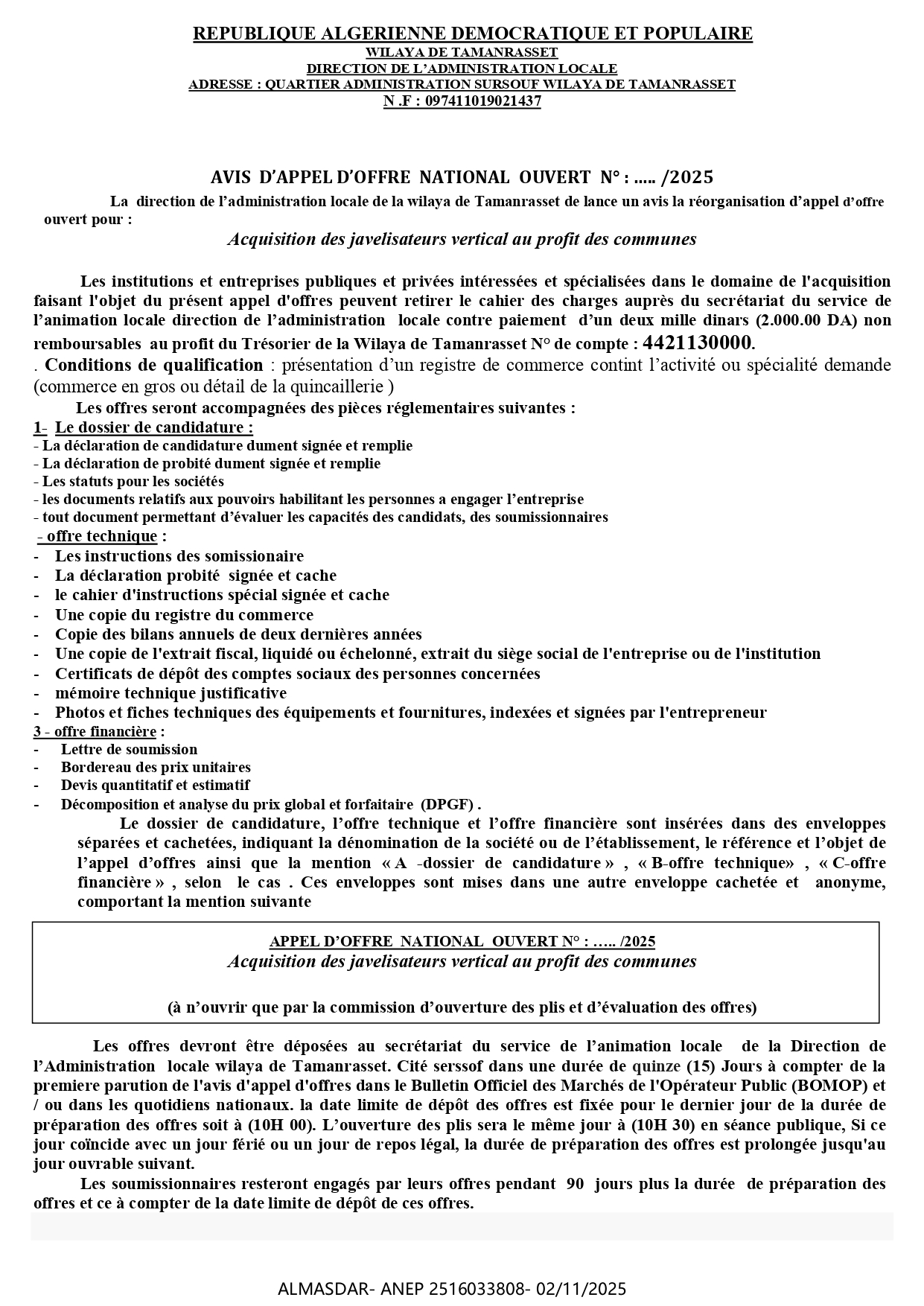 REPUBLIQUE ALGERIENNE DEMOCRATIQUE ET POPULAIRE
WILAYA DE TAMANRASSET
DIRECTION DE L'ADMINISTRATION LOCALE
ADRESSE : QUARTIER ADMINISTRATION SURSOUF WILAYA DE TAMANRASSET
N .F : 097411019021437

AVIS D'APPEL D'OFFRE NATIONAL OUVERT N° : ..... /2025

La direction de l'administration locale de la wilaya de Tamanrasset de lance un avis la réorganisation d'appel d'offre ouvert pour :

Acquisition des javelisateurs vertical au profit des communes

Les institutions et entreprises publiques et privées intéressées et spécialisées dans le domaine de l'acquisition faisant l'objet du présent appel d'offres peuvent retirer le cahier des charges auprès du secrétariat du service de l'animation locale direction de l'administration locale contre paiement d'un deux mille dinars (2.000.00 DA) non remboursables au profit du Trésorier de la Wilaya de Tamanrasset N° de compte : 4421130000.

. Conditions de qualification : présentation d'un registre de commerce contint l'activité ou spécialité demande (commerce en gros ou détail de la quincaillerie )

Les offres seront accompagnées des pièces réglementaires suivantes :

1- Le dossier de candidature :
- La déclaration de candidature dument signée et remplie
- La déclaration de probité dument signée et remplie
- Les statuts pour les sociétés
- les documents relatifs aux pouvoirs habilitant les personnes a engager l'entreprise
- tout document permettant d'évaluer les capacités des candidats, des soumissionnaires

- offre technique :
- Les instructions des somissionaire
- La déclaration probité signée et cache
- le cahier d'instructions spécial signée et cache
- Une copie du registre du commerce
- Copie des bilans annuels de deux dernières années
- Une copie de l'extrait fiscal, liquidé ou échelonné, extrait du siège social de l'entreprise ou de l'institution
- Certificats de dépôt des comptes sociaux des personnes concernées
- mémoire technique justificative
- Photos et fiches techniques des équipements et fournitures, indexées et signées par l'entrepreneur

3 - offre financière :
- Lettre de soumission
- Bordereau des prix unitaires
- Devis quantitatif et estimatif
- Décomposition et analyse du prix global et forfaitaire (DPGF) .

Le dossier de candidature, l'offre technique et l'offre financière sont insérées dans des enveloppes séparées et cachetées, indiquant la dénomination de la société ou de l'établissement, le référence et l'objet de l'appel d'offres ainsi que la mention « A -dossier de candidature » , « B-offre technique» , « C-offre financière » , selon le cas . Ces enveloppes sont mises dans une autre enveloppe cachetée et anonyme, comportant la mention suivante

APPEL D'OFFRE NATIONAL OUVERT N° : ….. /2025
Acquisition des javelisateurs vertical au profit des communes

(à n'ouvrir que par la commission d'ouverture des plis et d'évaluation des offres)

Les offres devront être déposées au secrétariat du service de l'animation locale de la Direction de l'Administration locale wilaya de Tamanrasset. Cité serssof dans une durée de quinze (15) Jours à compter de la premiere parution de l'avis d'appel d'offres dans le Bulletin Officiel des Marchés de l'Opérateur Public (BOMOP) et / ou dans les quotidiens nationaux. la date limite de dépôt des offres est fixée pour le dernier jour de la durée de préparation des offres soit à (10H 00). L'ouverture des plis sera le même jour à (10H 30) en séance publique, Si ce jour coïncide avec un jour férié ou un jour de repos légal, la durée de préparation des offres est prolongée jusqu'au jour ouvrable suivant.

Les soumissionnaires resteront engagés par leurs offres pendant 90 jours plus la durée de préparation des offres et ce à compter de la date limite de dépôt de ces offres.

ALMASDAR- ANEP 2516033808- 02/11/2025